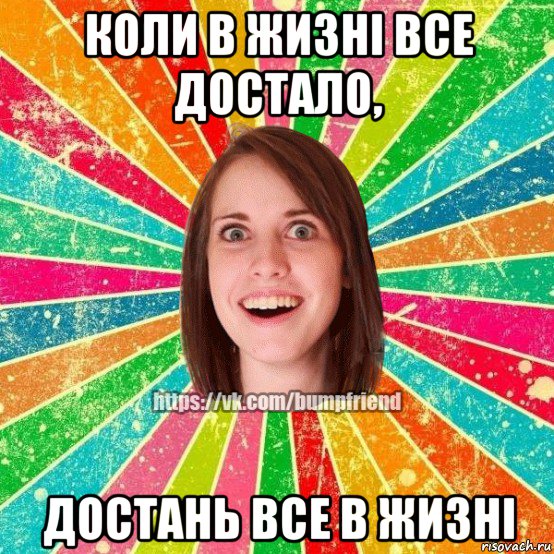 КОЛИ В ЖИЗНІ ВСЕ ДОСТАЛО,

https://vk.com/bumpfriend

ДОСТАНЬ ВСЕ В ЖИЗНІ

risovach.ru